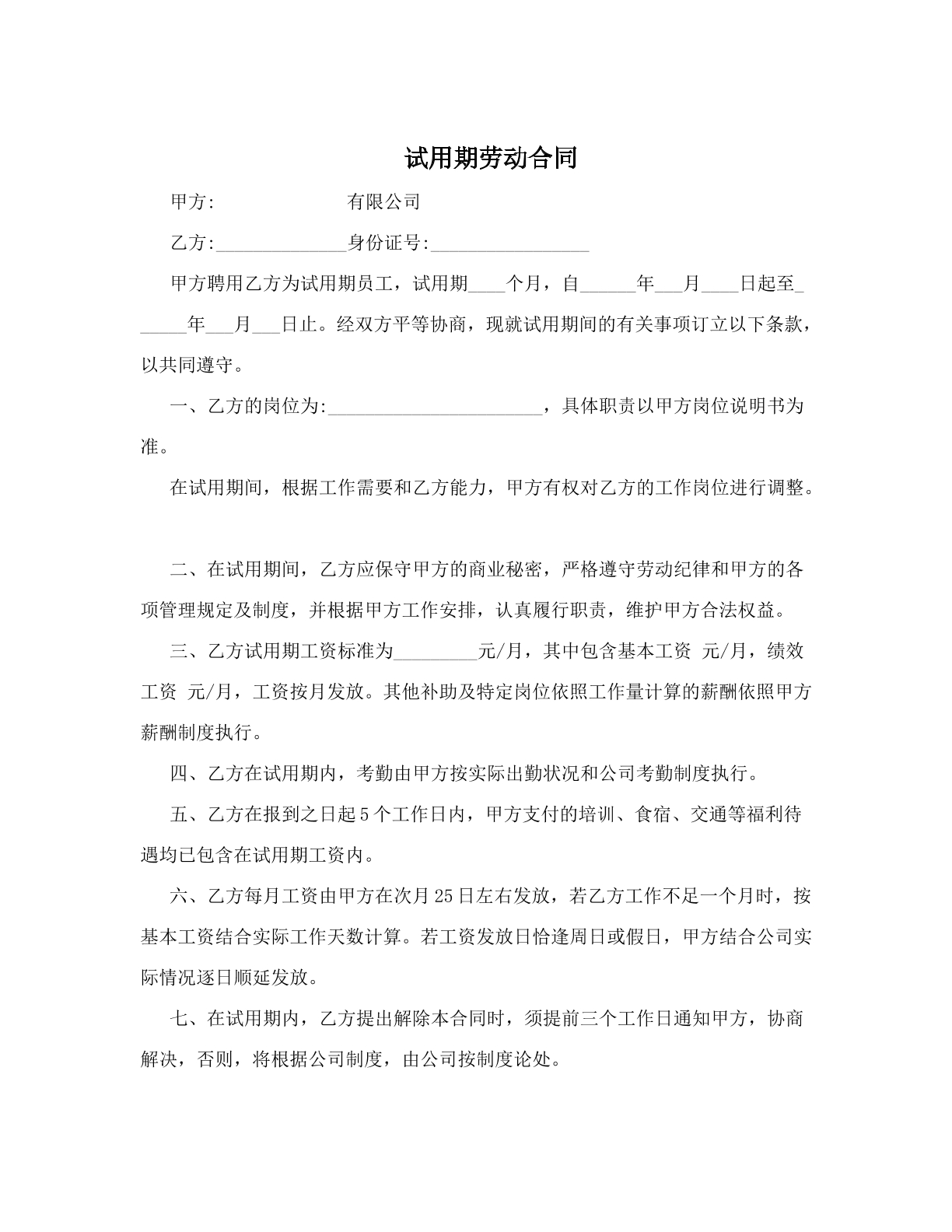 试用期劳动合同

甲方: 有限公司

乙方:____身份证号:____

甲方聘用乙方为试用期员工，试用期____个月，自____年____月____日起至____年____月____日止。经双方平等协商，现就试用期间的有关事项订立以下条款，以共同遵守。

一、乙方的岗位为:____，具体职责以甲方岗位说明书为准。

在试用期间，根据工作需要和乙方能力，甲方有权对乙方的工作岗位进行调整。

二、在试用期间，乙方应保守甲方的商业秘密，严格遵守劳动纪律和甲方的各项管理规定及制度，并根据甲方工作安排，认真履行职责，维护甲方合法权益。

三、乙方试用期工资标准为____元/月，其中包含基本工资 元/月，绩效工资 元/月，工资按月发放。其他补助及特定岗位依照工作量计算的薪酬依照甲方薪酬制度执行。

四、乙方在试用期内，考勤由甲方按实际出勤状况和公司考勤制度执行。

五、乙方在报到之日起5个工作日内，甲方支付的培训、食宿、交通等福利待遇均已包含在试用期工资内。

六、乙方每月工资由甲方在次月25日左右发放，若乙方工作不足一个月时，按基本工资结合实际工作天数计算。若工资发放日恰逢周日或假日，甲方结合公司实际情况逐日顺延发放。

七、在试用期内，乙方提出解除本合同时，须提前三个工作日通知甲方，协商解决，否则，将根据公司制度，由公司按制度论处。